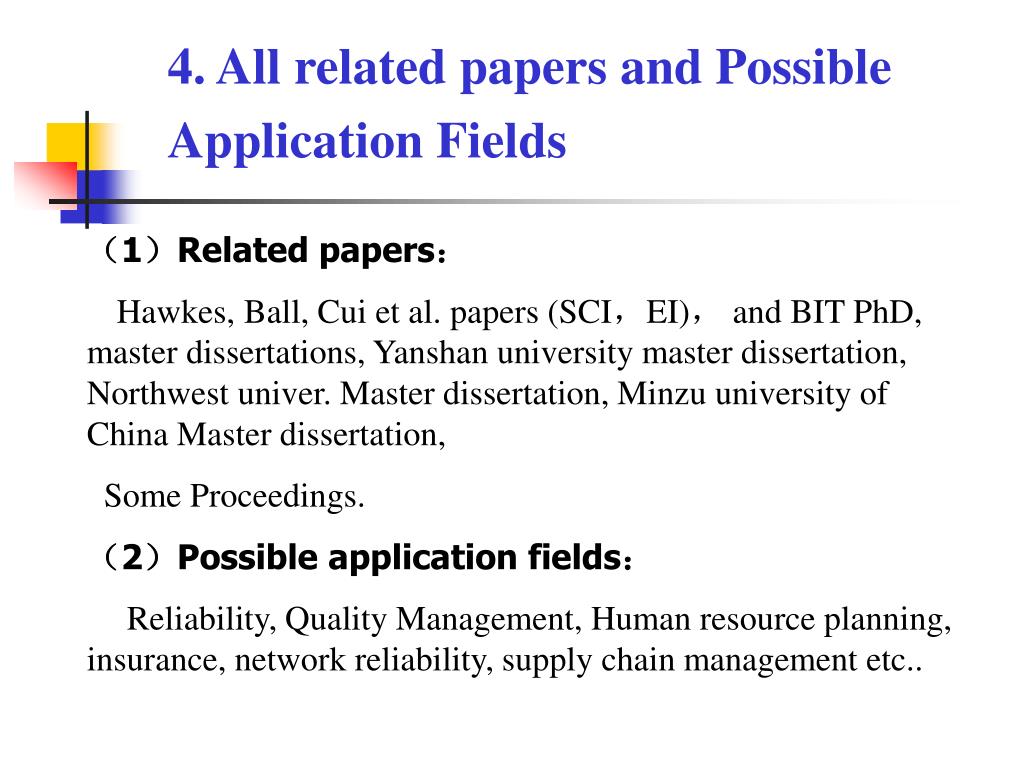 4. All related papers and Possible Application Fields

（1）Related papers：

Hawkes, Ball, Cui et al. papers (SCI，EI)， and BIT PhD, master dissertations, Yanshan university master dissertation, Northwest univer. Master dissertation, Minzu university of China Master dissertation,

Some Proceedings.

（2）Possible application fields：

Reliability, Quality Management, Human resource planning, insurance, network reliability, supply chain management etc..